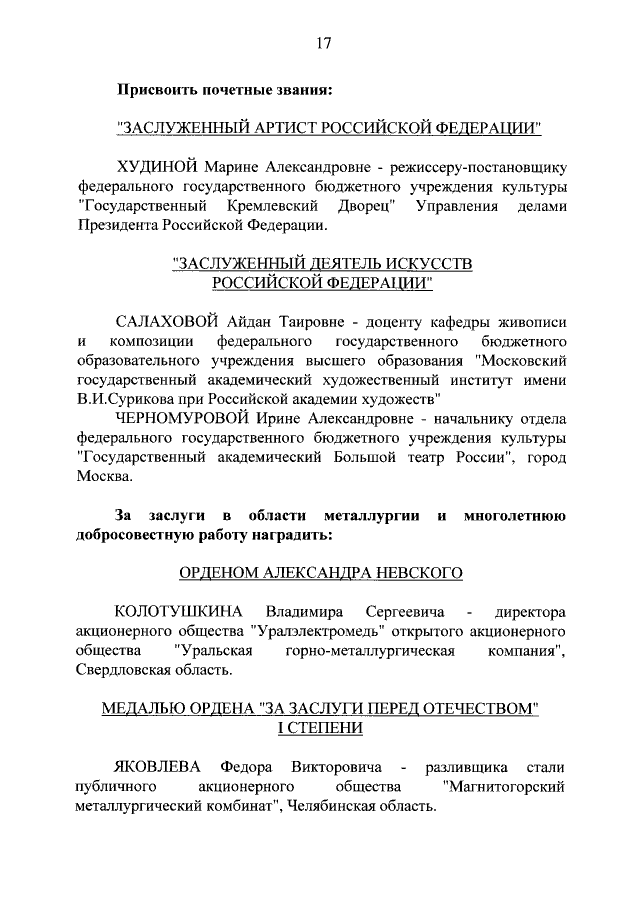 17

Присвоить почетные звания:

"ЗАСЛУЖЕННЫЙ АРТИСТ РОССИЙСКОЙ ФЕДЕРАЦИИ"

ХУДИНОЙ Марине Александровне - режиссеру-постановщику федерального государственного бюджетного учреждения культуры "Государственный Кремлевский Дворец" Управления делами Президента Российской Федерации.

"ЗАСЛУЖЕННЫЙ ДЕЯТЕЛЬ ИСКУССТВ РОССИЙСКОЙ ФЕДЕРАЦИИ"

САЛАХОВОЙ Айдан Таировне - доценту кафедры живописи и композиции федерального государственного бюджетного образовательного учреждения высшего образования "Московский государственный академический художественный институт имени В.И.Сурикова при Российской академии художеств"

ЧЕРНОМУРОВОЙ Ирине Александровне - начальнику отдела федерального государственного бюджетного учреждения культуры "Государственный академический Большой театр России", город Москва.

За заслуги в области металлургии и многолетнюю добросовестную работу наградить:

ОРДЕНОМ АЛЕКСАНДРА НЕВСКОГО

КОЛОТУШКИНА Владимира Сергеевича - директора акционерного общества "Уралэлектромедь" открытого акционерного общества "Уральская горно-металлургическая компания", Свердловская область.

МЕДАЛЬЮ ОРДЕНА "ЗА ЗАСЛУГИ ПЕРЕД ОТЕЧЕСТВОМ" I СТЕПЕНИ

ЯКОВЛЕВА Федора Викторовича - разливщика стали публичного акционерного общества "Магнитогорский металлургический комбинат", Челябинская область.